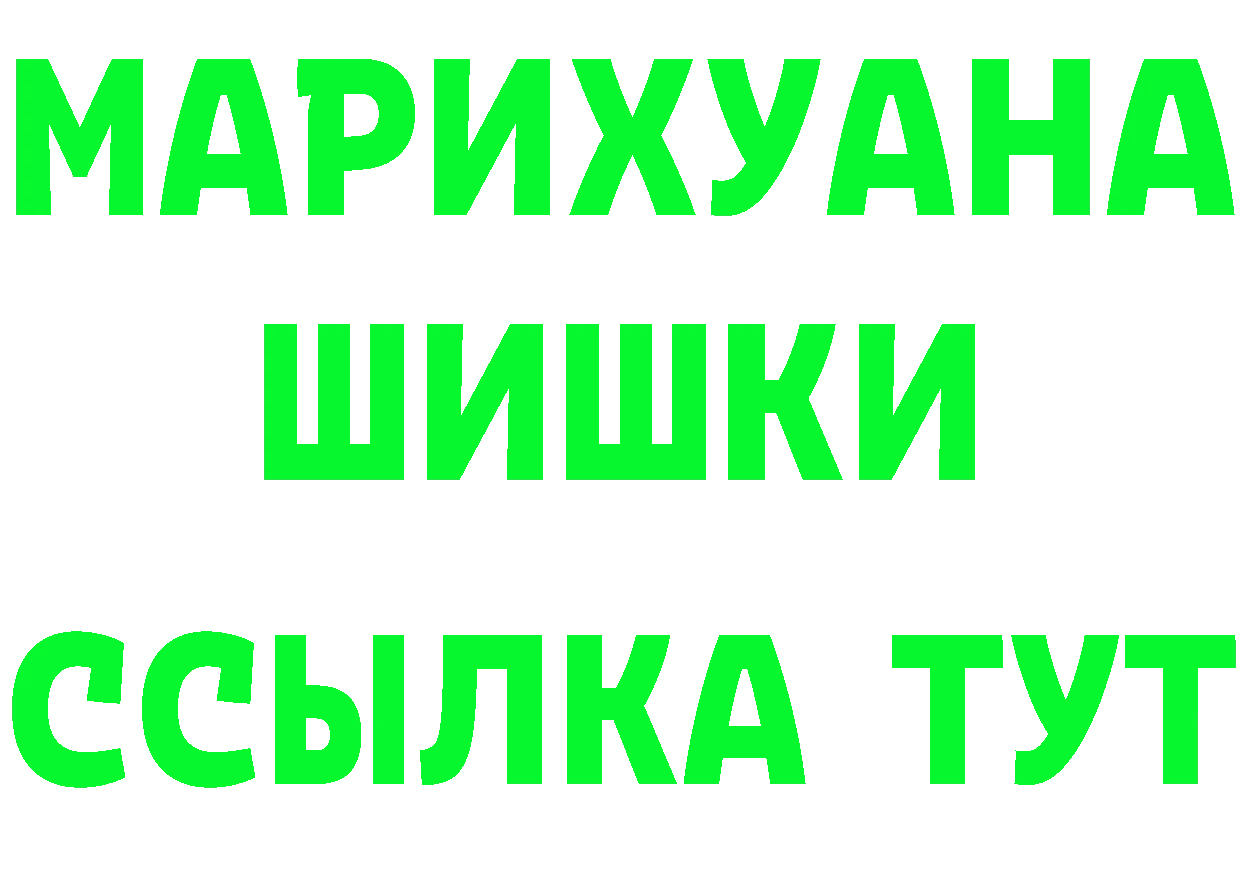 МАРИХУАНА
ШИШКИ
ССЫЛКА ТУТ